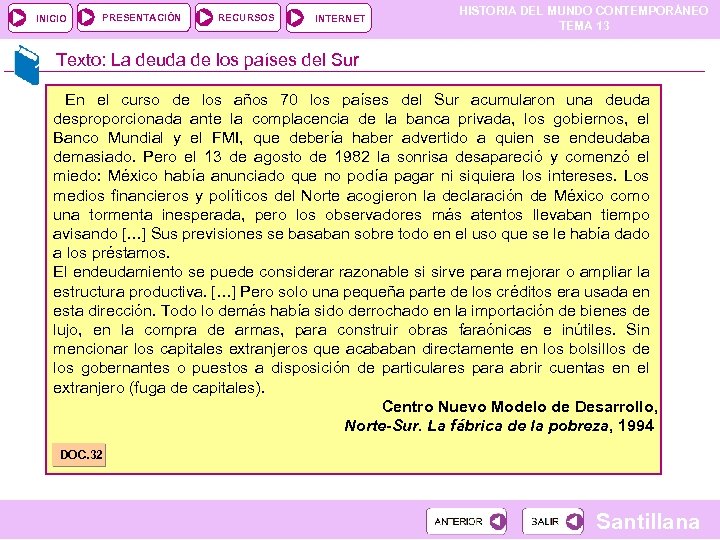 INICIO
PRESENTACIÓN
RECURSOS
INTERNET

HISTORIA DEL MUNDO CONTEMPORÁNEO
TEMA 13

Texto: La deuda de los países del Sur

En el curso de los años 70 los países del Sur acumularon una deuda desproporcionada ante la complacencia de la banca privada, los gobiernos, el Banco Mundial y el FMI, que debería haber advertido a quien se endeudaba demasiado. Pero el 13 de agosto de 1982 la sonrisa desapareció y comenzó el miedo: México había anunciado que no podía pagar ni siquiera los intereses. Los medios financieros y políticos del Norte acogieron la declaración de México como una tormenta inesperada, pero los observadores más atentos llevaban tiempo avisando [...] Sus previsiones se basaban sobre todo en el uso que se le había dado a los préstamos.

El endeudamiento se puede considerar razonable si sirve para mejorar o ampliar la estructura productiva. [...] Pero solo una pequeña parte de los créditos era usada en esta dirección. Todo lo demás había sido derrochado en la importación de bienes de lujo, en la compra de armas, para construir obras faraónicas e inútiles. Sin mencionar los capitales extranjeros que acababan directamente en los bolsillos de los gobernantes o puestos a disposición de particulares para abrir cuentas en el extranjero (fuga de capitales).

Centro Nuevo Modelo de Desarrollo,
Norte-Sur. La fábrica de la pobreza, 1994

DOC. 32

ANTERIOR
SALIR
Santillana